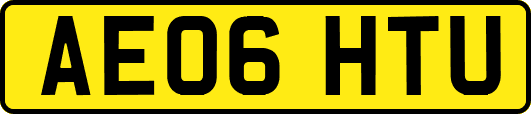 AE06 HTU